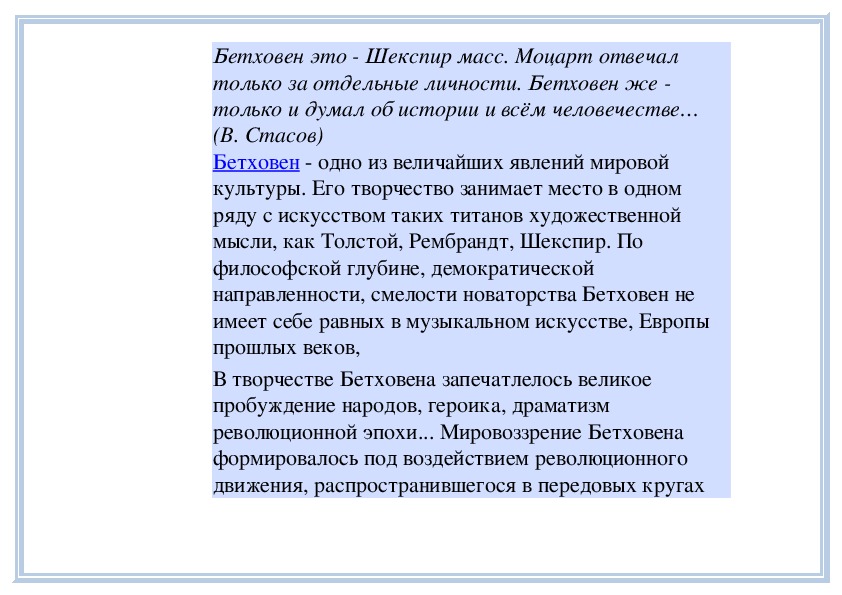 Бетховен это - Шекспир масс. Моцарт отвечал только за отдельные личности. Бетховен же - только и думал об истории и всём человечестве… (В. Стасов)
Бетховен - одно из величайших явлений мировой культуры. Его творчество занимает место в одном ряду с искусством таких титанов художественной мысли, как Толстой, Рембрандт, Шекспир. По философской глубине, демократической направленности, смелости новаторства Бетховен не имеет себе равных в музыкальном искусстве, Европы прошлых веков,

В творчестве Бетховена запечатлелось великое пробуждение народов, героика, драматизм революционной эпохи... Мировоззрение Бетховена формировалось под воздействием революционного движения, распространившегося в передовых кругах